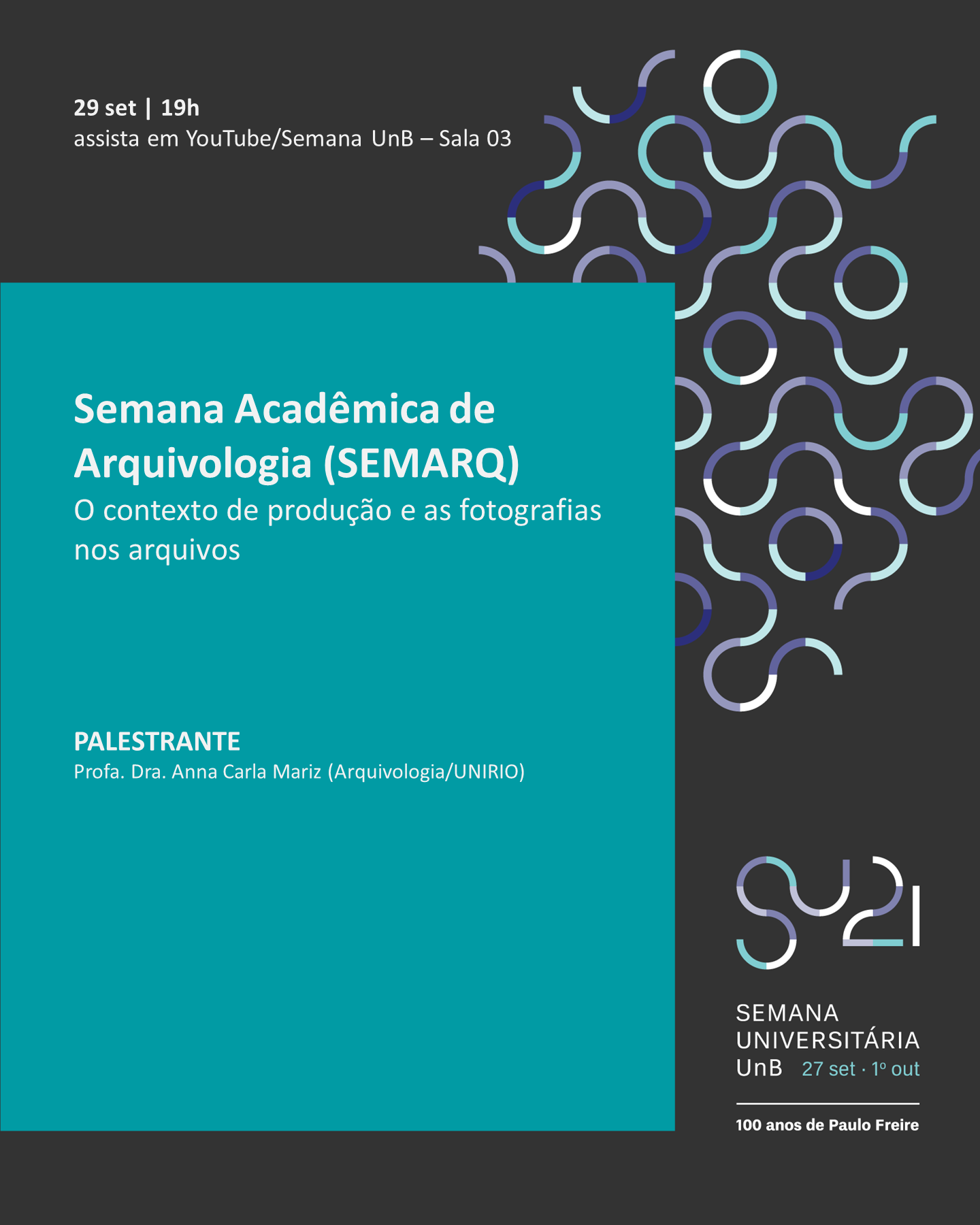 29 set | 19h
assista em YouTube/Semana UnB – Sala 03

Semana Acadêmica de Arquivologia (SEMARQ)
O contexto de produção e as fotografias nos arquivos

PALESTRANTE
Profa. Dra. Anna Carla Mariz (Arquivologia/UNIRIO)

SU21

SEMANA
UNIVERSITÁRIA
UnB 27 set · 1º out

100 anos de Paulo Freire